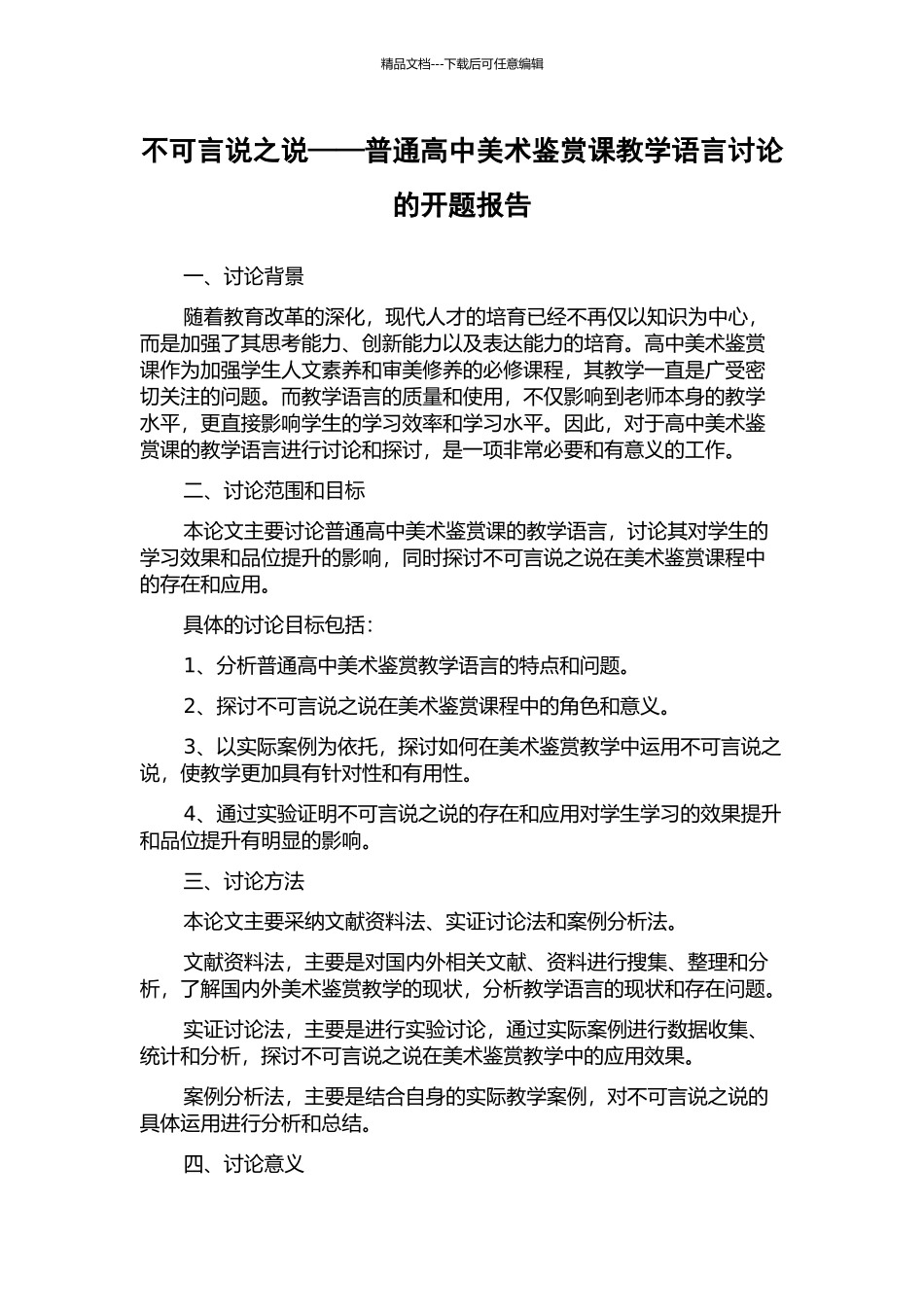 精品文档---下载后可任意编辑

不可言说之说——普通高中美术鉴赏课教学语言讨论的开题报告

一、讨论背景

随着教育改革的深化，现代人才的培育已经不再仅以知识为中心，而是加强了其思考能力、创新能力以及表达能力的培育。高中美术鉴赏课作为加强学生人文素养和审美修养的必修课程，其教学一直是广受密切关注的问题。而教学语言的质量和使用，不仅影响到老师本身的教学水平，更直接影响学生的学习效率和学习水平。因此，对于高中美术鉴赏课的教学语言进行讨论和探讨，是一项非常必要和有意义的工作。

二、讨论范围和目标

本论文主要讨论普通高中美术鉴赏课的教学语言，讨论其对学生的学习效果和品位提升的影响，同时探讨不可言说之说在美术鉴赏课程中的存在和应用。

具体的讨论目标包括：

1、分析普通高中美术鉴赏教学语言的特点和问题。

2、探讨不可言说之说在美术鉴赏课程中的角色和意义。

3、以实际案例为依托，探讨如何在美术鉴赏教学中运用不可言说之说，使教学更加具有针对性和有用性。

4、通过实验证明不可言说之说的存在和应用对学生学习的效果提升和品位提升有明显的影响。

三、讨论方法

本论文主要采纳文献资料法、实证讨论法和案例分析法。

文献资料法，主要是对国内外相关文献、资料进行搜集、整理和分析，了解国内外美术鉴赏教学的现状，分析教学语言的现状和存在问题。

实证讨论法，主要是进行实验讨论，通过实际案例进行数据收集、统计和分析，探讨不可言说之说在美术鉴赏教学中的应用效果。

案例分析法，主要是结合自身的实际教学案例，对不可言说之说的具体运用进行分析和总结。

四、讨论意义